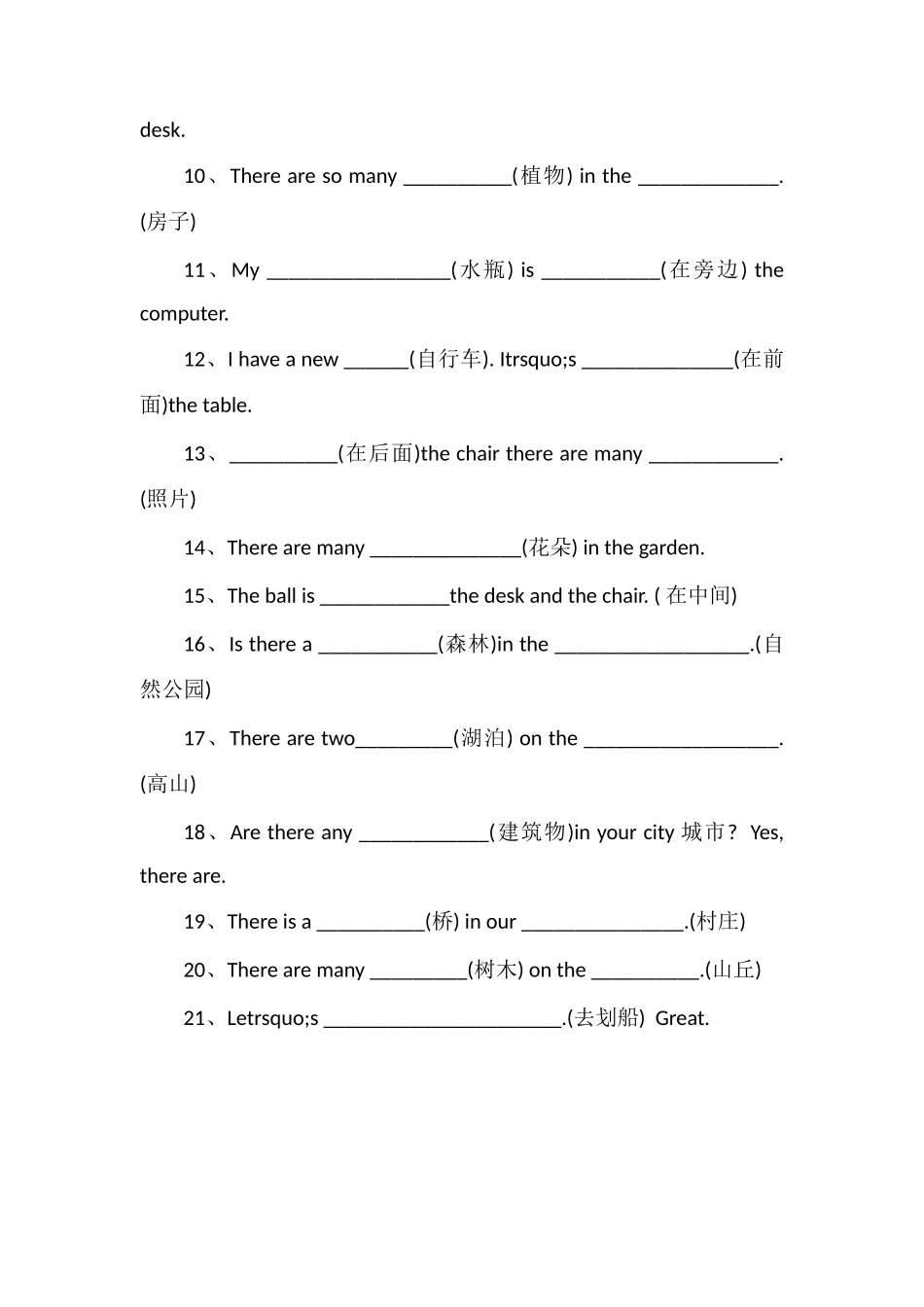 desk.

10、There are so many __________(植物) in the _____________.(房子)

11、My _________________(水瓶) is ___________(在旁边) the computer.

12、I have a new ______(自行车). Itrsquo;s ______________(在前面)the table.

13、__________(在后面)the chair there are many ____________.(照片)

14、There are many ______________(花朵) in the garden.

15、The ball is ____________the desk and the chair. ( 在中间)

16、Is there a ___________(森林)in the __________________.(自然公园)

17、There are two_________(湖泊) on the __________________.(高山)

18、Are there any ____________(建筑物)in your city 城市？ Yes, there are.

19、There is a __________(桥) in our _______________.(村庄)

20、There are many _________(树木) on the __________.(山丘)

21、Letrsquo;s ______________________.(去划船) Great.